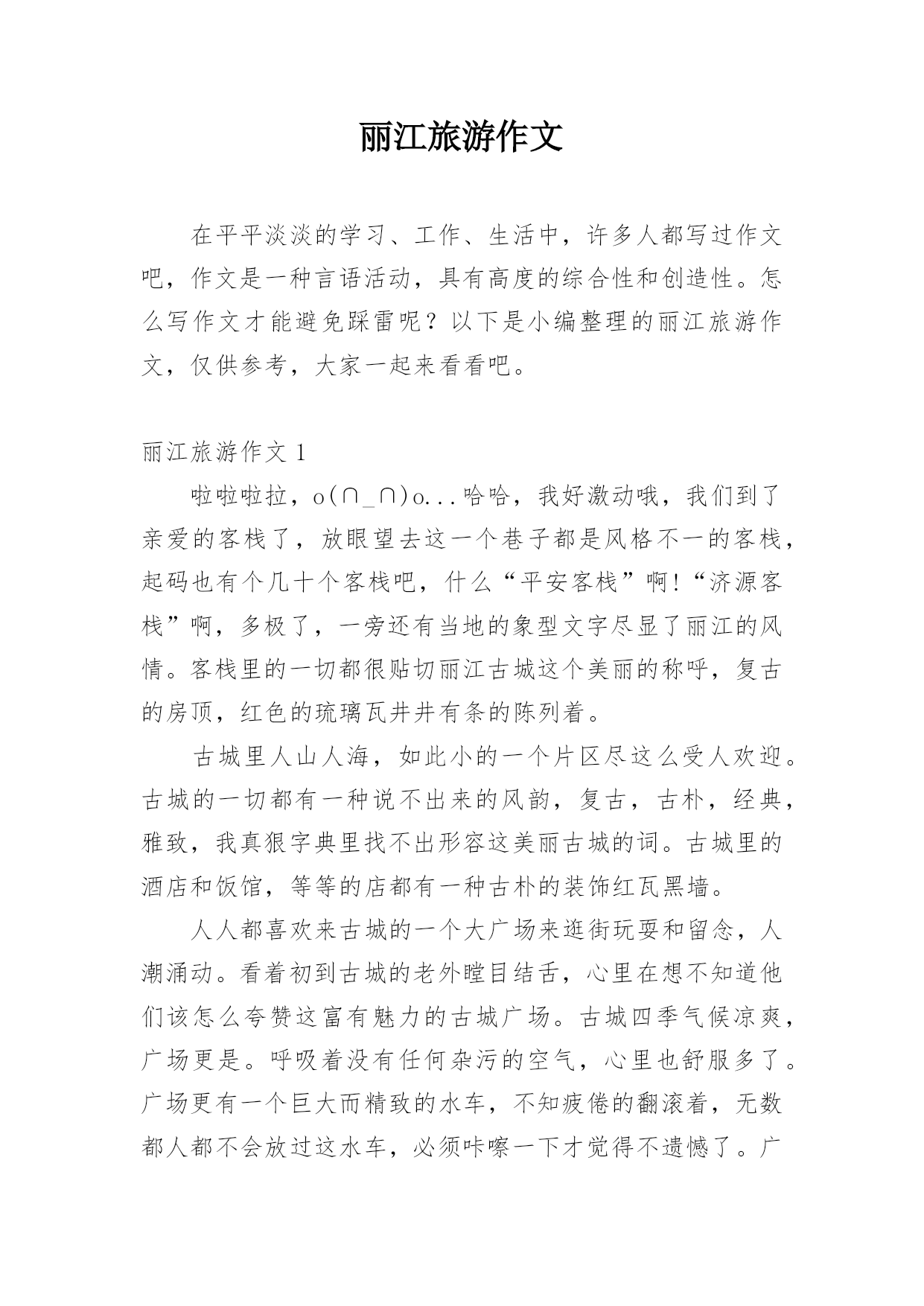 丽江旅游作文

在平平淡淡的学习、工作、生活中，许多人都写过作文吧，作文是一种言语活动，具有高度的综合性和创造性。怎么写作文才能避免踩雷呢？以下是小编整理的丽江旅游作文，仅供参考，大家一起来看看吧。

丽江旅游作文 1

啦啦啦拉，o(∩_∩)o...哈哈，我好激动哦，我们到了亲爱的客栈了，放眼望去这一个巷子都是风格不一的客栈，起码也有个几十个客栈吧，什么“平安客栈”啊!“济源客栈”啊，多极了，一旁还有当地的象型文字尽显了丽江的风情。客栈里的一切都很贴切丽江古城这个美丽的称呼，复古的房顶，红色的琉璃瓦井井有条的陈列着。

古城里人山人海，如此小的一个片区尽这么受人欢迎。古城的一切都有一种说不出来的风韵，复古，古朴，经典，雅致，我真狠字典里找不出形容这美丽古城的词。古城里的酒店和饭馆，等等的店都有一种古朴的装饰红瓦黑墙。

人人都喜欢来古城的一个大广场来逛街玩耍和留念，人潮涌动。看着初到古城的老外瞠目结舌，心里在想不知道他们该怎么夸赞这富有魅力的古城广场。古城四季气候凉爽，广场更是。呼吸着没有任何杂污的空气，心里也舒服多了。广场更有一个巨大而精致的水车，不知疲倦的翻滚着，无数都人都不会放过这水车，必须咔嚓一下才觉得不遗憾了。广